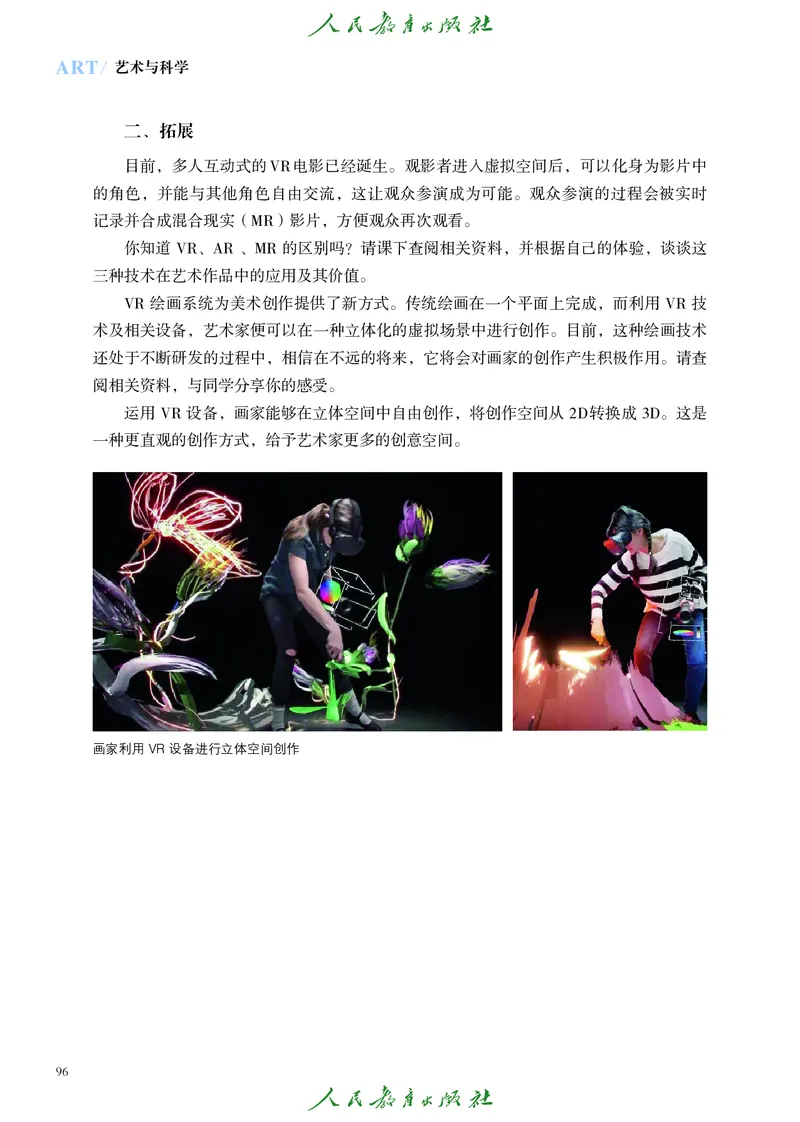 人民教育出版社

ART/ 艺术与科学

二、拓展

目前，多人互动式的VR电影已经诞生。观影者进入虚拟空间后，可以化身为影片中的角色，并能与其他角色自由交流，这让观众参演成为可能。观众参演的过程会被实时记录并合成混合现实（MR）影片，方便观众再次观看。

你知道 VR、AR 、MR 的区别吗？请课下查阅相关资料，并根据自己的体验，谈谈这三种技术在艺术作品中的应用及其价值。

VR 绘画系统为美术创作提供了新方式。传统绘画在一个平面上完成，而利用 VR 技术及相关设备，艺术家便可以在一种立体化的虚拟场景中进行创作。目前，这种绘画技术还处于不断研发的过程中，相信在不远的将来，它将会对画家的创作产生积极作用。请查阅相关资料，与同学分享你的感受。

运用 VR 设备，画家能够在立体空间中自由创作，将创作空间从 2D转换成 3D。这是一种更直观的创作方式，给予艺术家更多的创意空间。

画家利用 VR 设备进行立体空间创作

96

人民教育出版社